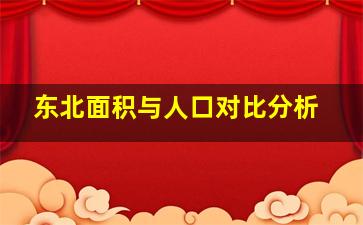 东北面积与人口对比分析